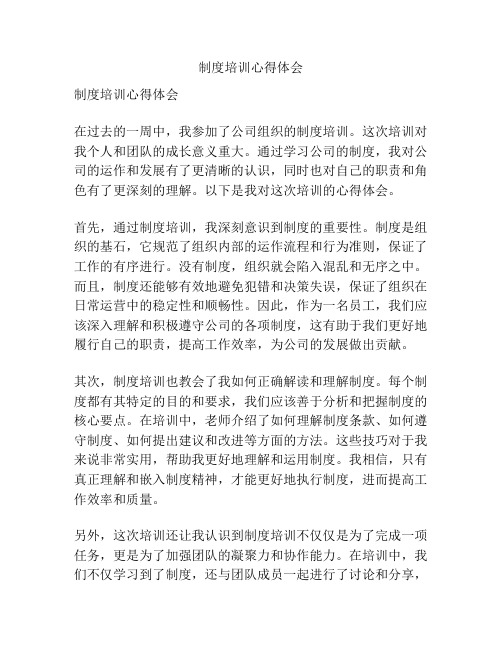 制度培训心得体会

制度培训心得体会

在过去的一周中，我参加了公司组织的制度培训。这次培训对我个人和团队的成长意义重大。通过学习公司的制度，我对公司的运作和发展有了更清晰的认识，同时也对自己的职责和角色有了更深刻的理解。以下是我对这次培训的心得体会。

首先，通过制度培训，我深刻意识到制度的重要性。制度是组织的基石，它规范了组织内部的运作流程和行为准则，保证了工作的有序进行。没有制度，组织就会陷入混乱和无序之中。而且，制度还能够有效地避免犯错和决策失误，保证了组织在日常运营中的稳定性和顺畅性。因此，作为一名员工，我们应该深入理解和积极遵守公司的各项制度，这有助于我们更好地履行自己的职责，提高工作效率，为公司的发展做出贡献。

其次，制度培训也教会了我如何正确解读和理解制度。每个制度都有其特定的目的和要求，我们应该善于分析和把握制度的核心要点。在培训中，老师介绍了如何理解制度条款、如何遵守制度、如何提出建议和改进等方面的方法。这些技巧对于我来说非常实用，帮助我更好地理解和运用制度。我相信，只有真正理解和嵌入制度精神，才能更好地执行制度，进而提高工作效率和质量。

另外，这次培训还让我认识到制度培训不仅仅是为了完成一项任务，更是为了加强团队的凝聚力和协作能力。在培训中，我们不仅学习到了制度，还与团队成员一起进行了讨论和分享，